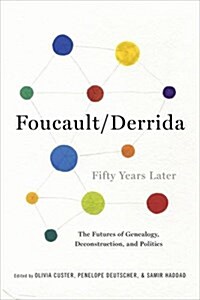 Foucault/Derrida

Fifty Years Later

The Futures of Genealogy, Deconstruction, and Politics

Edited by OLIVIA CUSTER, PENELOPE DEUTSCHER, & SAMIR HADDAD